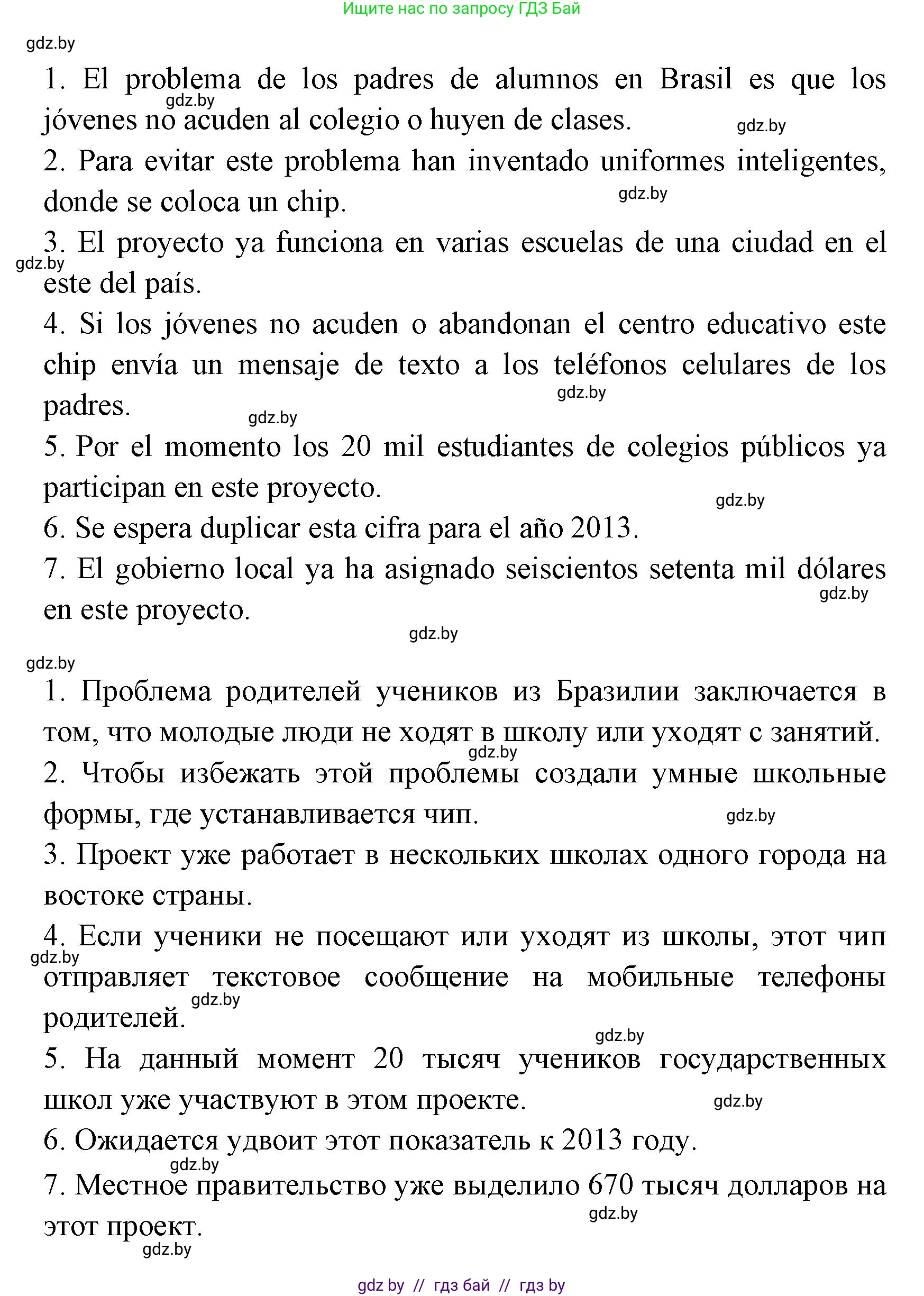 Ищите нас по запросу ГДЗ Бай

gdz.by

1. El problema de los padres de alumnos en Brasil es que los jóvenes no acuden al colegio o huyen de clases.

gdz.by gdz.by

2. Para evitar este problema han inventado uniformes inteligentes, donde se coloca un chip.

gdz.by

3. El proyecto ya funciona en varias escuelas de una ciudad en el este del país.

gdz.by

4. Si los jóvenes no acuden o abandonan el centro educativo este chip envía un mensaje de texto a los teléfonos celulares de los padres.

gdz.by gdz.by

5. Por el momento los 20 mil estudiantes de colegios públicos ya participan en este proyecto.

gdz.by

6. Se espera duplicar esta cifra para el año 2013.

7. El gobierno local ya ha asignado seiscientos setenta mil dólares en este proyecto.

gdz.by gdz.by gdz.by

1. Проблема родителей учеников из Бразилии заключается в том, что молодые люди не ходят в школу или уходят с занятий.

gdz.by

2. Чтобы избежать этой проблемы создали умные школьные формы, где устанавливается чип.

gdz.by

3. Проект уже работает в нескольких школах одного города на востоке страны.

4. Если ученики не посещают или уходят из школы, этот чип отправляет текстовое сообщение на мобильные телефоны родителей.

gdz.by gdz.by gdz.by

5. На данный момент 20 тысяч учеников государственных школ уже участвуют в этом проекте.

gdz.by

6. Ожидается удвоит этот показатель к 2013 году.

gdz.by

7. Местное правительство уже выделило 670 тысяч долларов на этот проект.

gdz.by gdz.by

gdz by // гдз бай // гдз by